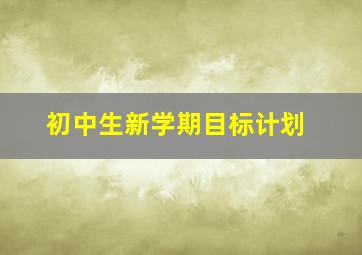 初中生新学期目标计划